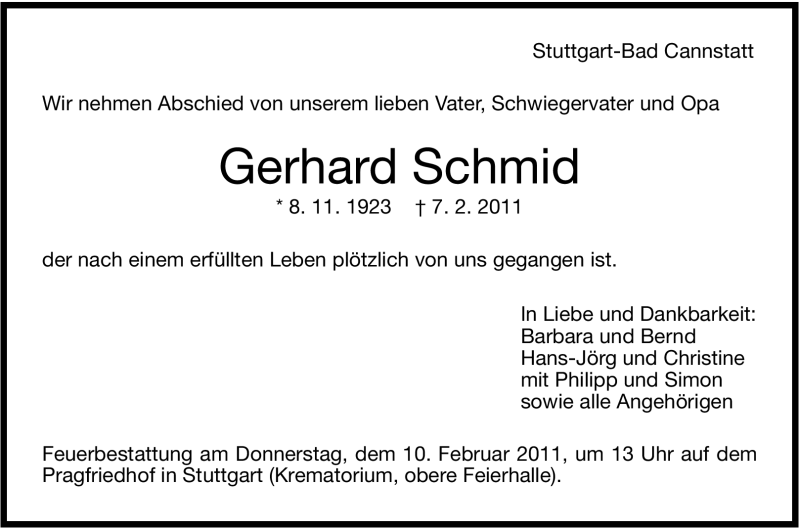 Stuttgart-Bad Cannstatt

Wir nehmen Abschied von unserem lieben Vater, Schwiegervater und Opa

Gerhard Schmid

* 8. 11. 1923 † 7. 2. 2011

der nach einem erfüllten Leben plötzlich von uns gegangen ist.

In Liebe und Dankbarkeit:
Barbara und Bernd
Hans-Jörg und Christine
mit Philipp und Simon
sowie alle Angehörigen

Feuerbestattung am Donnerstag, dem 10. Februar 2011, um 13 Uhr auf dem Pragfriedhof in Stuttgart (Krematorium, obere Feierhalle).